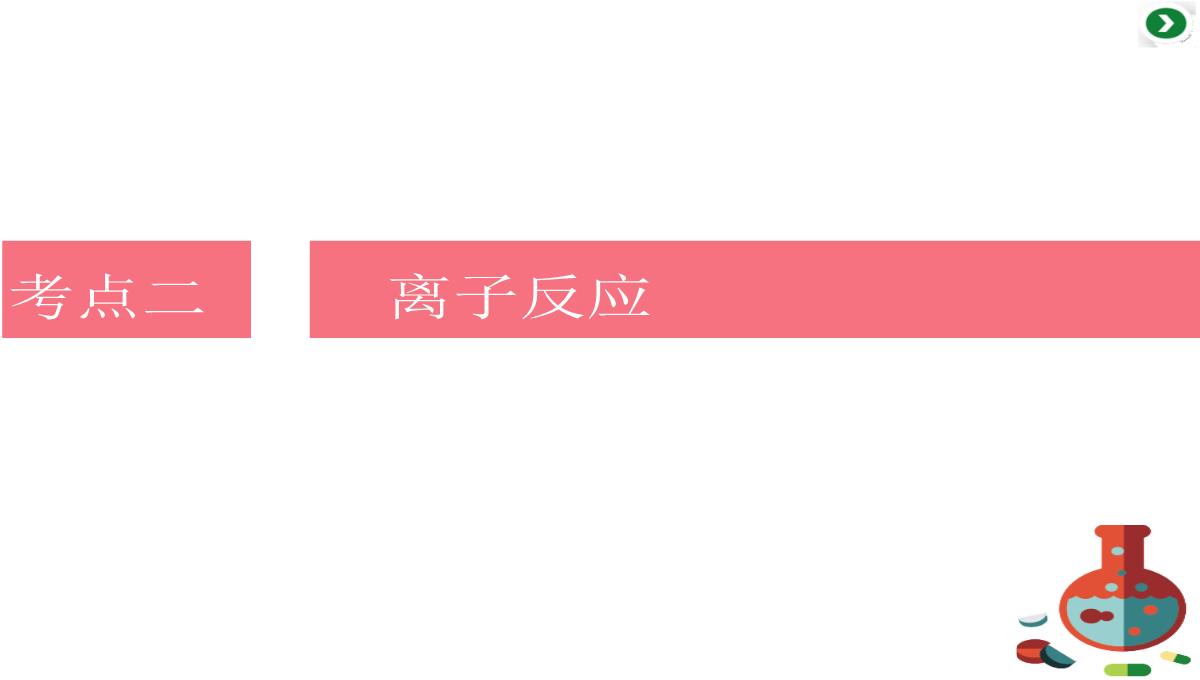 考点二

离子反应